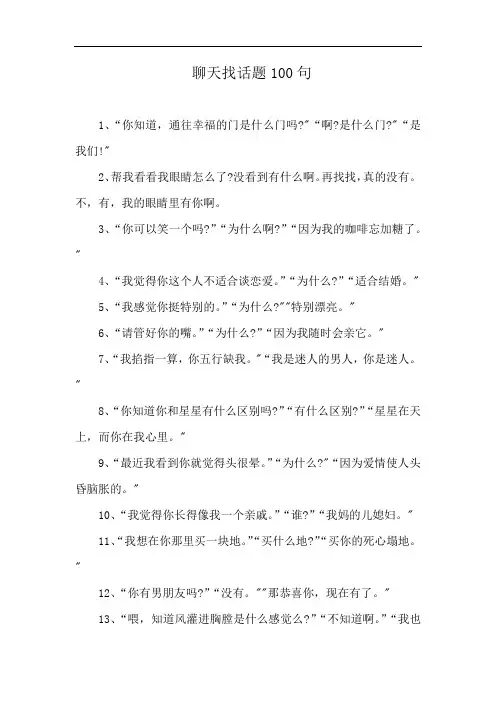 聊天找话题100句

1、“你知道，通往幸福的门是什么门吗?”“啊?是什么门?”“是我们!”

2、帮我看看我眼睛怎么了?没看到有什么啊。再找找，真的没有。不，有，我的眼睛里有你啊。

3、“你可以笑一个吗?”“为什么啊?”“因为我的咖啡忘加糖了。”

4、“我觉得你这个人不适合谈恋爱。”“为什么?”“适合结婚。”

5、“我感觉你挺特别的。”“为什么?”“特别漂亮。”

6、“请管好你的嘴。”“为什么?”“因为我随时会亲它。”

7、“我掐指一算，你五行缺我。”“我是迷人的男人，你是迷人。”

8、“你知道你和星星有什么区别吗?”“有什么区别?”“星星在天上，而你在我心里。”

9、“最近我看到你就觉得头很晕。”“为什么?”“因为爱情使人头昏脑胀的。”

10、“我觉得你长得像我一个亲戚。”“谁?”“我妈的儿媳妇。”

11、“我想在你那里买一块地。”“买什么地?”“买你的死心塌地。”

12、“你有男朋友吗?”“没有。”“那恭喜你，现在有了。”

13、“喂，知道风灌进胸膛是什么感觉么?”“不知道啊。”“我也